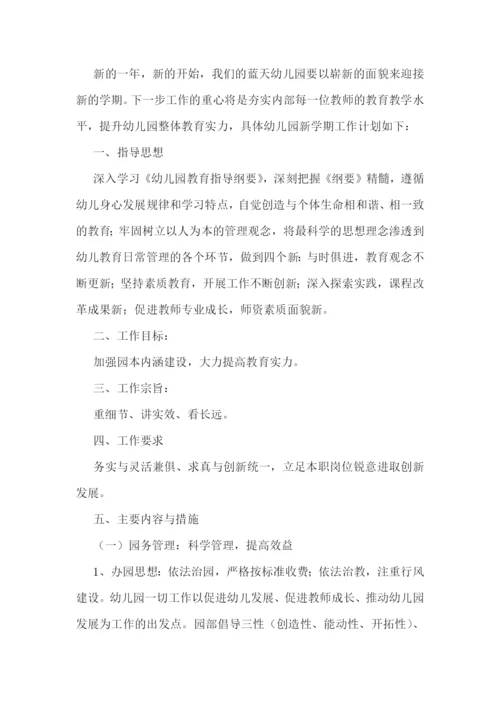 新的一年，新的开始，我们的蓝天幼儿园要以崭新的面貌来迎接新的学期。下一步工作的重心将是夯实内部每一位教师的教育教学水平，提升幼儿园整体教育实力，具体幼儿园新学期工作计划如下：

一、指导思想

深入学习《幼儿园教育指导纲要》，深刻把握《纲要》精髓，遵循幼儿身心发展规律和学习特点，自觉创造与个体生命相和谐、相一致的教育；牢固树立以人为本的管理观念，将最科学的思想理念渗透到幼儿教育日常管理的各个环节，做到四个新：与时俱进，教育观念不断更新；坚持素质教育，开展工作不断创新；深入探索实践，课程改革成果新；促进教师专业成长，师资素质面貌新。

二、工作目标：

加强园本内涵建设，大力提高教育实力。

三、工作宗旨：

重细节、讲实效、看长远。

四、工作要求

务实与灵活兼俱、求真与创新统一，立足本职岗位锐意进取创新发展。

五、主要内容与措施

（一）园务管理：科学管理，提高效益

1、办园思想：依法治园，严格按标准收费；依法治教，注重行风建设。幼儿园一切工作以促进幼儿发展、促进教师成长、推动幼儿园发展为工作的出发点。园部倡导三性（创造性、能动性、开拓性）、